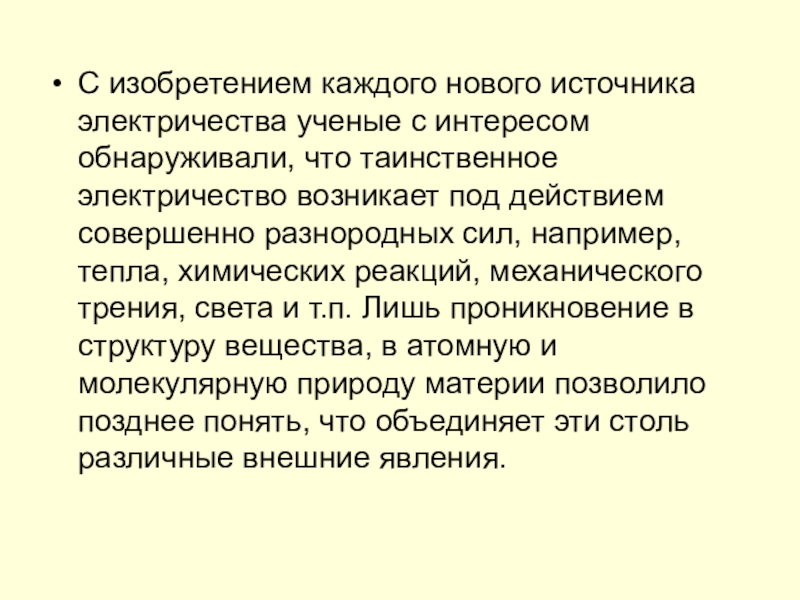 • С изобретением каждого нового источника электричества ученые с интересом обнаруживали, что таинственное электричество возникает под действием совершенно разнородных сил, например, тепла, химических реакций, механического трения, света и т.п. Лишь проникновение в структуру вещества, в атомную и молекулярную природу материи позволило позднее понять, что объединяет эти столь различные внешние явления.